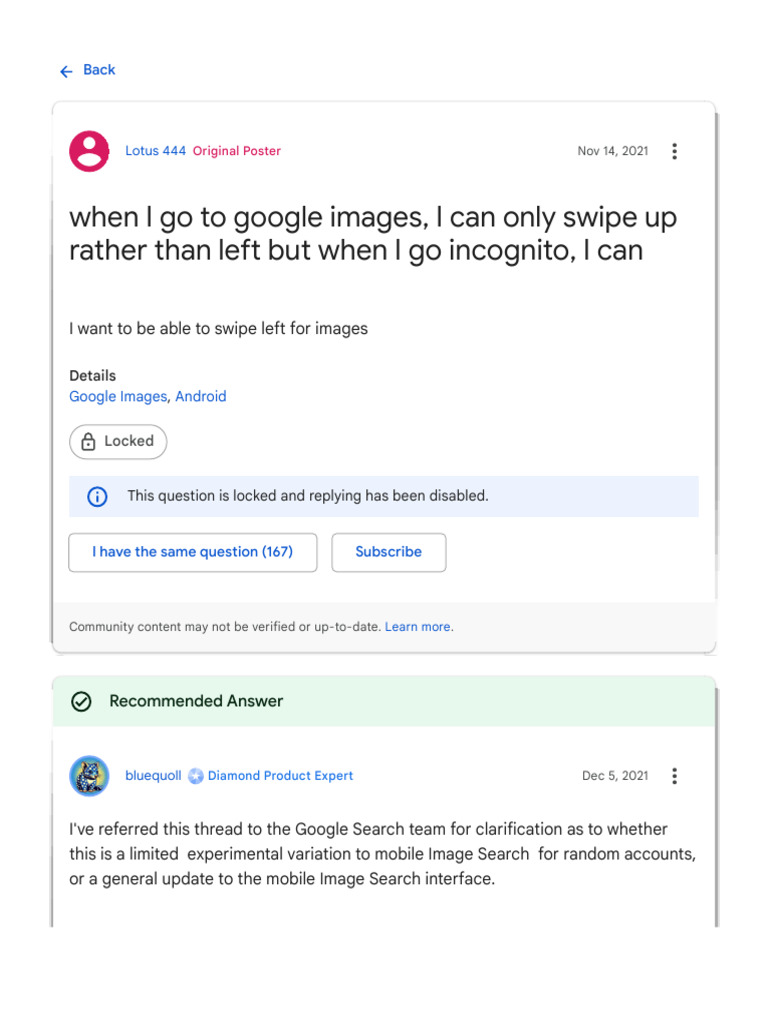 Back

Lotus 444 Original Poster

Nov 14, 2021

when I go to google images, I can only swipe up rather than left but when I go incognito, I can

I want to be able to swipe left for images

Details
Google Images, Android

Locked

This question is locked and replying has been disabled.

I have the same question (167)

Subscribe

Community content may not be verified or up-to-date. Learn more.

Recommended Answer

bluequoll Diamond Product Expert

Dec 5, 2021

I've referred this thread to the Google Search team for clarification as to whether this is a limited experimental variation to mobile Image Search for random accounts, or a general update to the mobile Image Search interface.